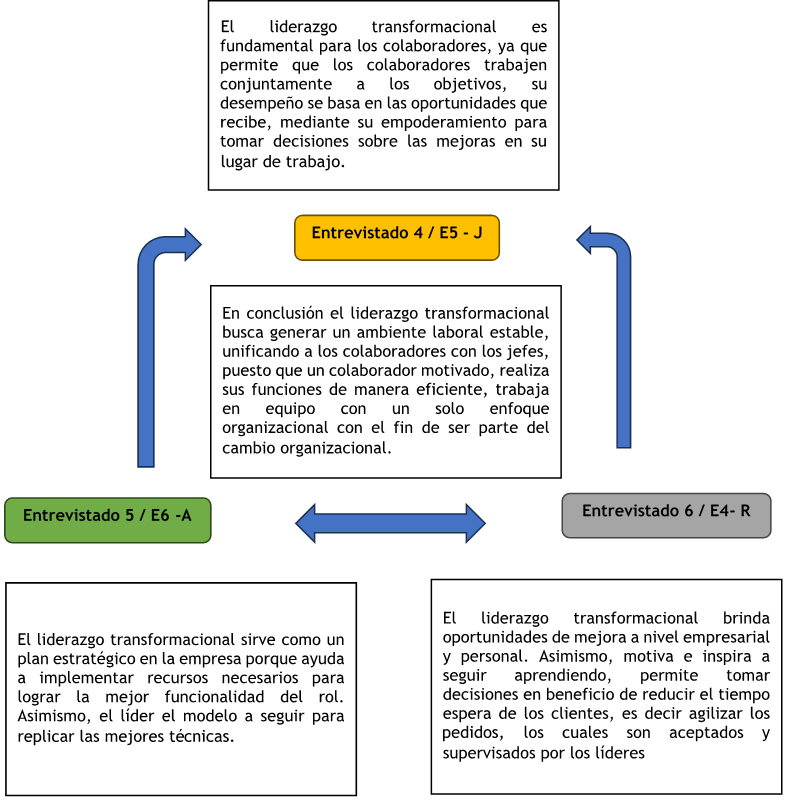 El liderazgo transformacional es fundamental para los colaboradores, ya que permite que los colaboradores trabajen conjuntamente a los objetivos, su desempeño se basa en las oportunidades que recibe, mediante su empoderamiento para tomar decisiones sobre las mejoras en su lugar de trabajo.

Entrevistado 4 / E5 - J

En conclusión el liderazgo transformacional busca generar un ambiente laboral estable, unificando a los colaboradores con los jefes, puesto que un colaborador motivado, realiza sus funciones de manera eficiente, trabaja en equipo con un solo enfoque organizacional con el fin de ser parte del cambio organizacional.

Entrevistado 5 / E6 -A

Entrevistado 6 / E4- R

El liderazgo transformacional sirve como un plan estratégico en la empresa porque ayuda a implementar recursos necesarios para lograr la mejor funcionalidad del rol. Asimismo, el líder el modelo a seguir para replicar las mejores técnicas.

El liderazgo transformacional brinda oportunidades de mejora a nivel empresarial y personal. Asimismo, motiva e inspira a seguir aprendiendo, permite tomar decisiones en beneficio de reducir el tiempo espera de los clientes, es decir agilizar los pedidos, los cuales son aceptados y supervisados por los líderes